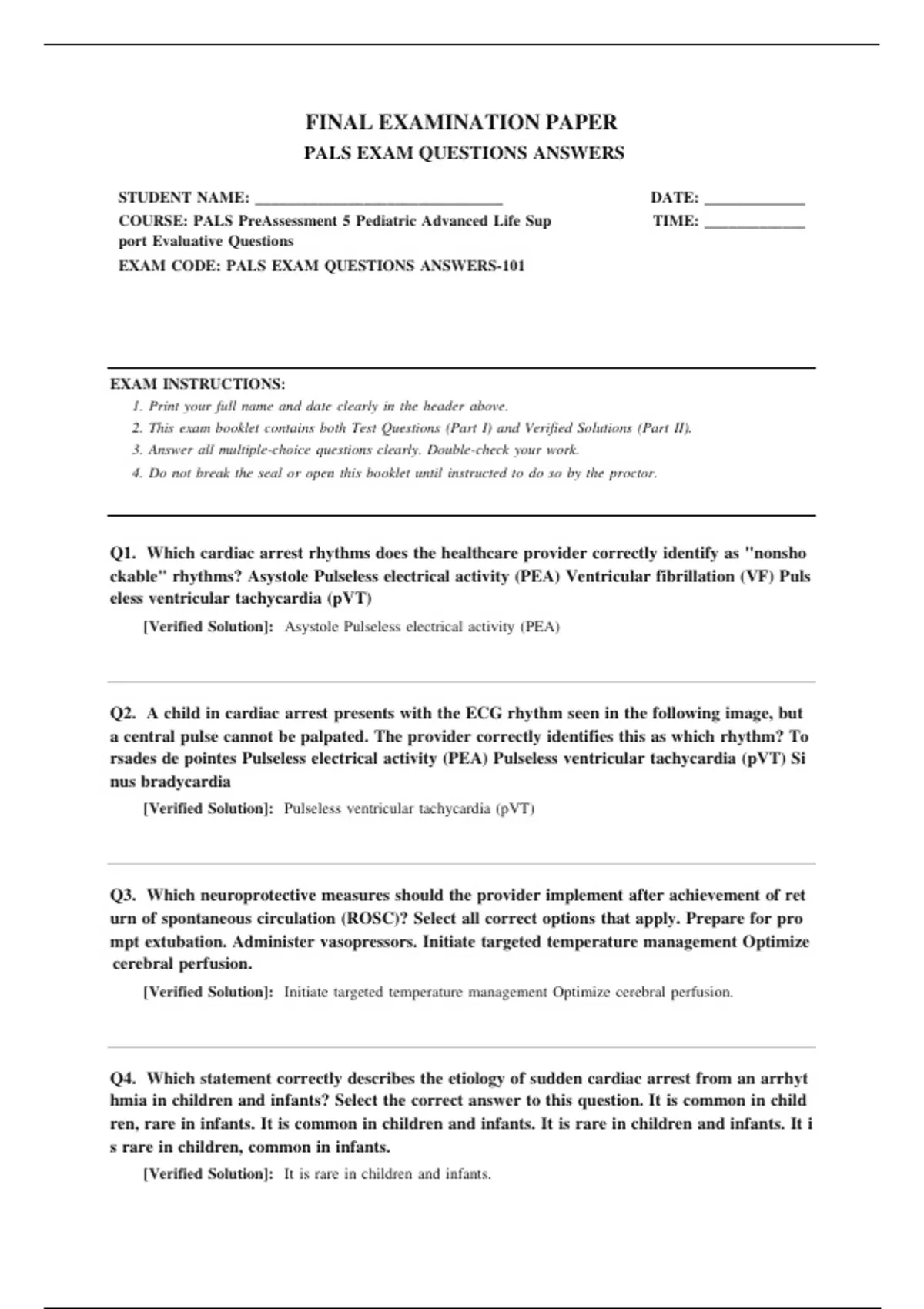 FINAL EXAMINATION PAPER
PALS EXAM QUESTIONS ANSWERS

STUDENT NAME: ______________________________
COURSE: PALS PreAssessment 5 Pediatric Advanced Life Sup port Evaluative Questions
EXAM CODE: PALS EXAM QUESTIONS ANSWERS-101

DATE: ____________
TIME: ____________

EXAM INSTRUCTIONS:
1. Print your full name and date clearly in the header above.
2. This exam booklet contains both Test Questions (Part I) and Verified Solutions (Part II).
3. Answer all multiple-choice questions clearly. Double-check your work.
4. Do not break the seal or open this booklet until instructed to do so by the proctor.

Q1. Which cardiac arrest rhythms does the healthcare provider correctly identify as "nonsho ckable" rhythms? Asystole Pulseless electrical activity (PEA) Ventricular fibrillation (VF) Puls eless ventricular tachycardia (pVT)

[Verified Solution]: Asystole Pulseless electrical activity (PEA)

Q2. A child in cardiac arrest presents with the ECG rhythm seen in the following image, but a central pulse cannot be palpated. The provider correctly identifies this as which rhythm? To rsades de pointes Pulseless electrical activity (PEA) Pulseless ventricular tachycardia (pVT) Si nus bradycardia

[Verified Solution]: Pulseless ventricular tachycardia (pVT)

Q3. Which neuroprotective measures should the provider implement after achievement of ret urn of spontaneous circulation (ROSC)? Select all correct options that apply. Prepare for pro mpt extubation. Administer vasopressors. Initiate targeted temperature management Optimize cerebral perfusion.

[Verified Solution]: Initiate targeted temperature management Optimize cerebral perfusion.

Q4. Which statement correctly describes the etiology of sudden cardiac arrest from an arrhyt hmia in children and infants? Select the correct answer to this question. It is common in child ren, rare in infants. It is common in children and infants. It is rare in children and infants. It i s rare in children, common in infants.

[Verified Solution]: It is rare in children and infants.